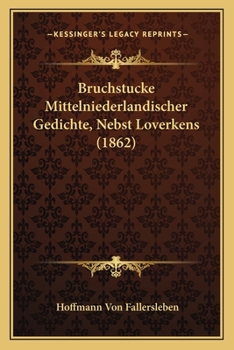 —KESSINGER'S LEGACY REPRINTS—

Bruchstucke Mittelniederlandischer Gedichte, Nebst Loverkens (1862)

Hoffmann Von Fallersleben